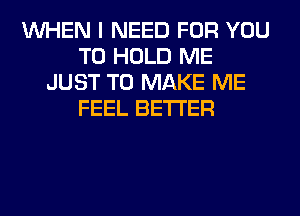 WHEN I NEED FOR YOU
TO HOLD ME
JUST TO MAKE ME
FEEL BETTER